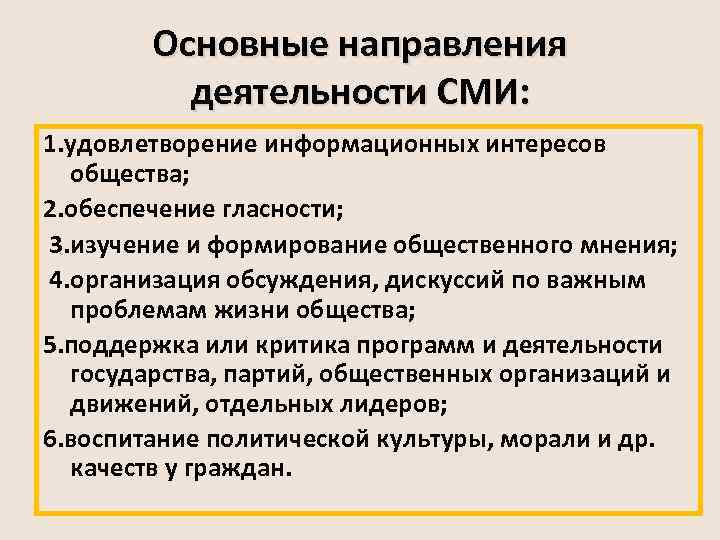 Основные направления деятельности СМИ:

1.удовлетворение информационных интересов общества;

2.обеспечение гласности;

3.изучение и формирование общественного мнения;

4.организация обсуждения, дискуссий по важным проблемам жизни общества;

5.поддержка или критика программ и деятельности государства, партий, общественных организаций и движений, отдельных лидеров;

6.воспитание политической культуры, морали и др. качеств у граждан.